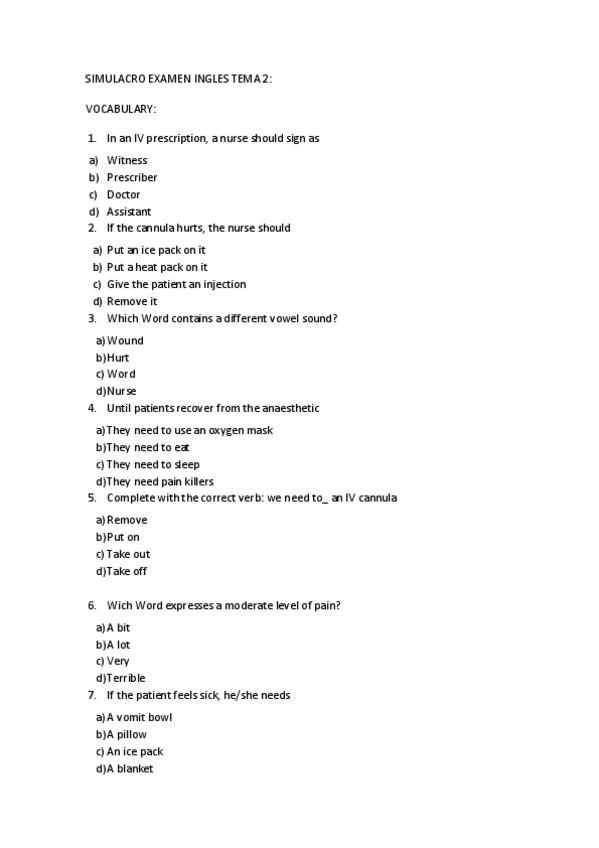 SIMULACRO EXAMEN INGLES TEMA 2:

VOCABULARY:

1. In an IV prescription, a nurse should sign as

a) Witness
b) Prescriber
c) Doctor
d) Assistant

2. If the cannula hurts, the nurse should

a) Put an ice pack on it
b) Put a heat pack on it
c) Give the patient an injection
d) Remove it

3. Which Word contains a different vowel sound?

a) Wound
b) Hurt
c) Word
d) Nurse

4. Until patients recover from the anaesthetic

a) They need to use an oxygen mask
b) They need to eat
c) They need to sleep
d) They need pain killers

5. Complete with the correct verb: we need to_ an IV cannula

a) Remove
b) Put on
c) Take out
d) Take off

6. Wich Word expresses a moderate level of pain?

a) A bit
b) A lot
c) Very
d) Terrible

7. If the patient feels sick, he/she needs

a) A vomit bowl
b) A pillow
c) An ice pack
d) A blanket